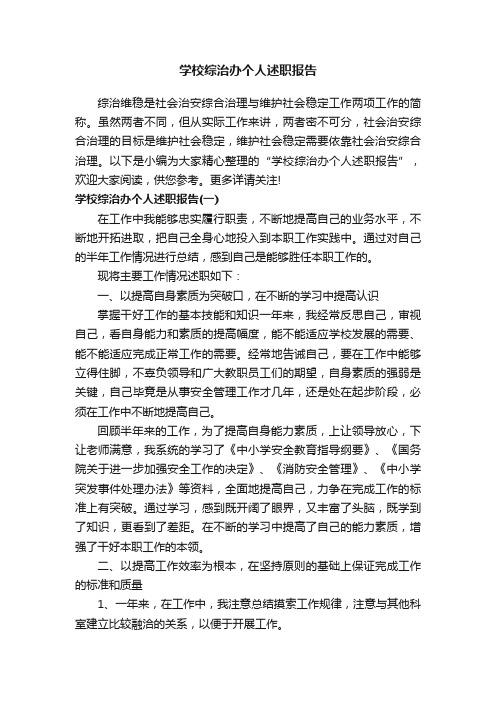 学校综治办个人述职报告

综治维稳是社会治安综合治理与维护社会稳定工作两项工作的简称。虽然两者不同，但从实际工作来讲，两者密不可分，社会治安综合治理的目标是维护社会稳定，维护社会稳定需要依靠社会治安综合治理。以下是小编为大家精心整理的“学校综治办个人述职报告”，欢迎大家阅读，供您参考。更多详请关注!

学校综治办个人述职报告(一)

在工作中我能够忠实履行职责，不断地提高自己的业务水平，不断地开拓进取，把自己全身心地投入到本职工作实践中。通过对自己的半年工作情况进行总结，感到自己是能够胜任本职工作的。

现将主要工作情况述职如下：

一、以提高自身素质为突破口，在不断的学习中提高认识

掌握干好工作的基本技能和知识一年来，我经常反思自己，审视自己，看自身能力和素质的提高幅度，能不能适应学校发展的需要、能不能适应完成正常工作的需要。经常地告诫自己，要在工作中能够立得住脚，不辜负领导和广大教职员工们的期望，自身素质的强弱是关键，自己毕竟是从事安全管理工作才几年，还是处在起步阶段，必须在工作中不断地提高自己。

回顾半年来的工作，为了提高自身能力素质，上让领导放心，下让老师满意，我系统的学习了《中小学安全教育指导纲要》、《国务院关于进一步加强安全工作的决定》、《消防安全管理》、《中小学突发事件处理办法》等资料，全面地提高自己，力争在完成工作的标准上有突破。通过学习，感到既开阔了眼界，又丰富了头脑，既学到了知识，更看到了差距。在不断的学习中提高了自己的能力素质，增强了干好本职工作的本领。

二、以提高工作效率为根本，在坚持原则的基础上保证完成工作的标准和质量

1、一年来，在工作中，我注意总结摸索工作规律，注意与其他科室建立比较融洽的关系，以便于开展工作。